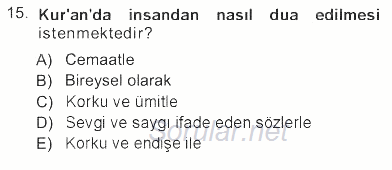 15. Kur'an'da insandan nasıl dua edilmesi istenmektedir?

A) Cemaatle
B) Bireysel olarak
C) Korku ve ümitle
D) Sevgi ve saygı ifade eden sözlerle
E) Korku ve endişe ile

sorular.net